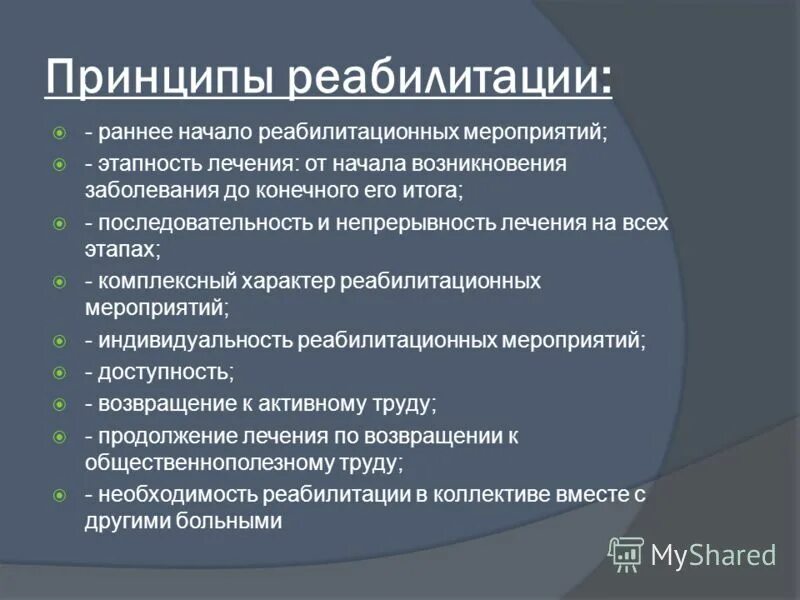 Принципы реабилитации:

- раннее начало реабилитационных мероприятий;

- этапность лечения: от начала возникновения заболевания до конечного его итога;

- последовательность и непрерывность лечения на всех этапах;

- комплексный характер реабилитационных мероприятий;

- индивидуальность реабилитационных мероприятий;

- доступность;

- возвращение к активному труду;

- продолжение лечения по возвращении к общественнополезному труду;

- необходимость реабилитации в коллективе вместе с другими больными

MyShared